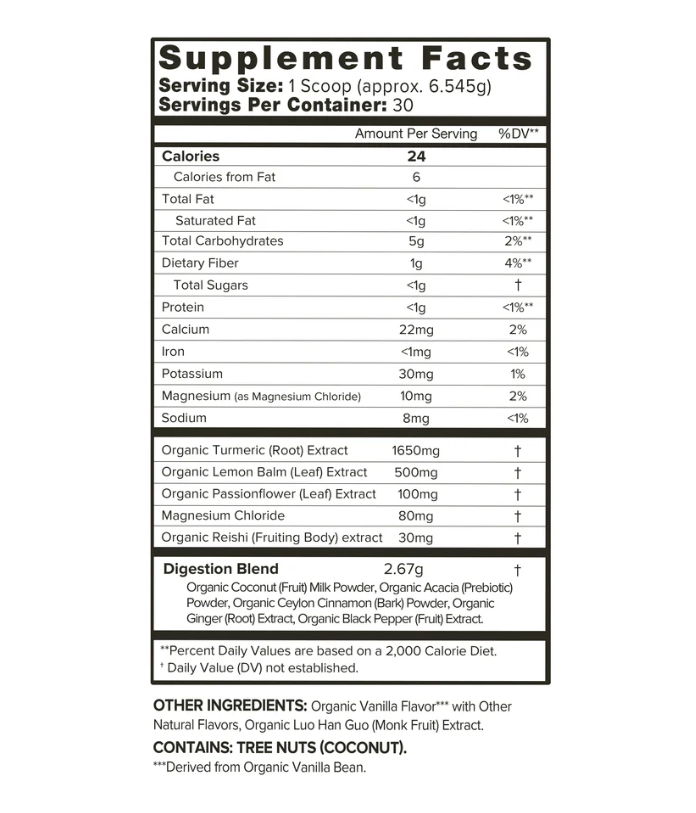 Supplement Facts
Serving Size: 1 Scoop (approx. 6.545g)
Servings Per Container: 30

| | Amount Per Serving | %DV** |
|---|---|---|
| Calories | 24 | |
| Calories from Fat | 6 | |
| Total Fat | <1g | <1%** |
| Saturated Fat | <1g | <1%** |
| Total Carbohydrates | 5g | 2%** |
| Dietary Fiber | 1g | 4%** |
| Total Sugars | <1g | † |
| Protein | <1g | <1%** |
| Calcium | 22mg | 2% |
| Iron | <1mg | <1% |
| Potassium | 30mg | 1% |
| Magnesium (as Magnesium Chloride) | 10mg | 2% |
| Sodium | 8mg | <1% |
| Organic Turmeric (Root) Extract | 1650mg | † |
| Organic Lemon Balm (Leaf) Extract | 500mg | † |
| Organic Passionflower (Leaf) Extract | 100mg | † |
| Magnesium Chloride | 80mg | † |
| Organic Reishi (Fruiting Body) extract | 30mg | † |
| Digestion Blend | 2.67g | † |

Organic Coconut (Fruit) Milk Powder, Organic Acacia (Prebiotic) Powder, Organic Ceylon Cinnamon (Bark) Powder, Organic Ginger (Root) Extract, Organic Black Pepper (Fruit) Extract.

**Percent Daily Values are based on a 2,000 Calorie Diet.
† Daily Value (DV) not established.

OTHER INGREDIENTS: Organic Vanilla Flavor*** with Other Natural Flavors, Organic Luo Han Guo (Monk Fruit) Extract.
CONTAINS: TREE NUTS (COCONUT).
***Derived from Organic Vanilla Bean.